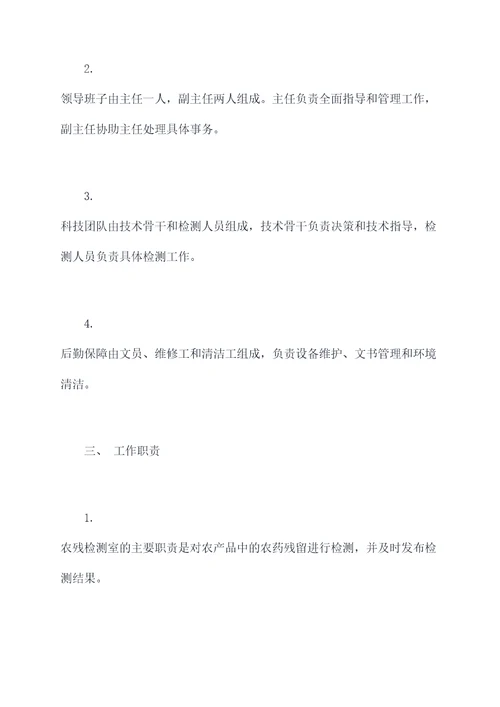 2.

领导班子由主任一人，副主任两人组成。主任负责全面指导和管理工作，副主任协助主任处理具体事务。

3.

科技团队由技术骨干和检测人员组成，技术骨干负责决策和技术指导，检测人员负责具体检测工作。

4.

后勤保障由文员、维修工和清洁工组成，负责设备维护、文书管理和环境清洁。

三、 工作职责

1.

农残检测室的主要职责是对农产品中的农药残留进行检测，并及时发布检测结果。